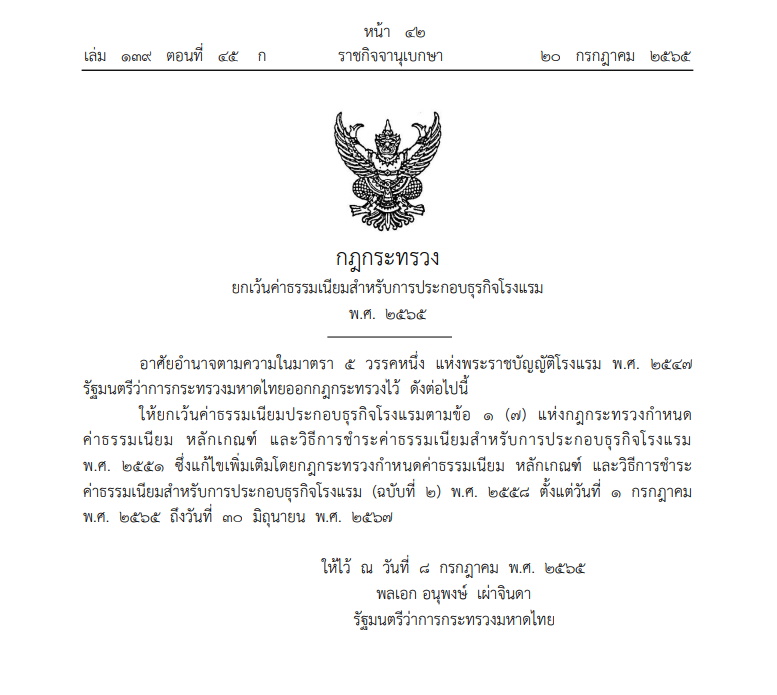 หน้า ๔๒
เล่ม ๑๓๙ ตอนที่ ๔๕ ก ราชกิจจานุเบกษา ๒๐ กรกฎาคม ๒๕๖๕

กฎกระทรวง
ยกเว้นค่าธรรมเนียมสำหรับการประกอบธุรกิจโรงแรม
พ.ศ. ๒๕๖๕

อาศัยอำนาจตามความในมาตรา ๕ วรรคหนึ่ง แห่งพระราชบัญญัติโรงแรม พ.ศ. ๒๕๔๗ รัฐมนตรีว่าการกระทรวงมหาดไทยออกกฎกระทรวงไว้ ดังต่อไปนี้

ให้ยกเว้นค่าธรรมเนียมประกอบธุรกิจโรงแรมตามข้อ ๑ (๗) แห่งกฎกระทรวงกำหนดค่าธรรมเนียม หลักเกณฑ์ และวิธีการชำระค่าธรรมเนียมสำหรับการประกอบธุรกิจโรงแรม พ.ศ. ๒๕๕๑ ซึ่งแก้ไขเพิ่มเติมโดยกฎกระทรวงกำหนดค่าธรรมเนียม หลักเกณฑ์ และวิธีการชำระค่าธรรมเนียมสำหรับการประกอบธุรกิจโรงแรม (ฉบับที่ ๒) พ.ศ. ๒๕๕๘ ตั้งแต่วันที่ ๑ กรกฎาคม พ.ศ. ๒๕๖๕ ถึงวันที่ ๓๐ มิถุนายน พ.ศ. ๒๕๖๗

ให้ไว้ ณ วันที่ ๘ กรกฎาคม พ.ศ. ๒๕๖๕
พลเอก อนุพงษ์ เผ่าจินดา
รัฐมนตรีว่าการกระทรวงมหาดไทย